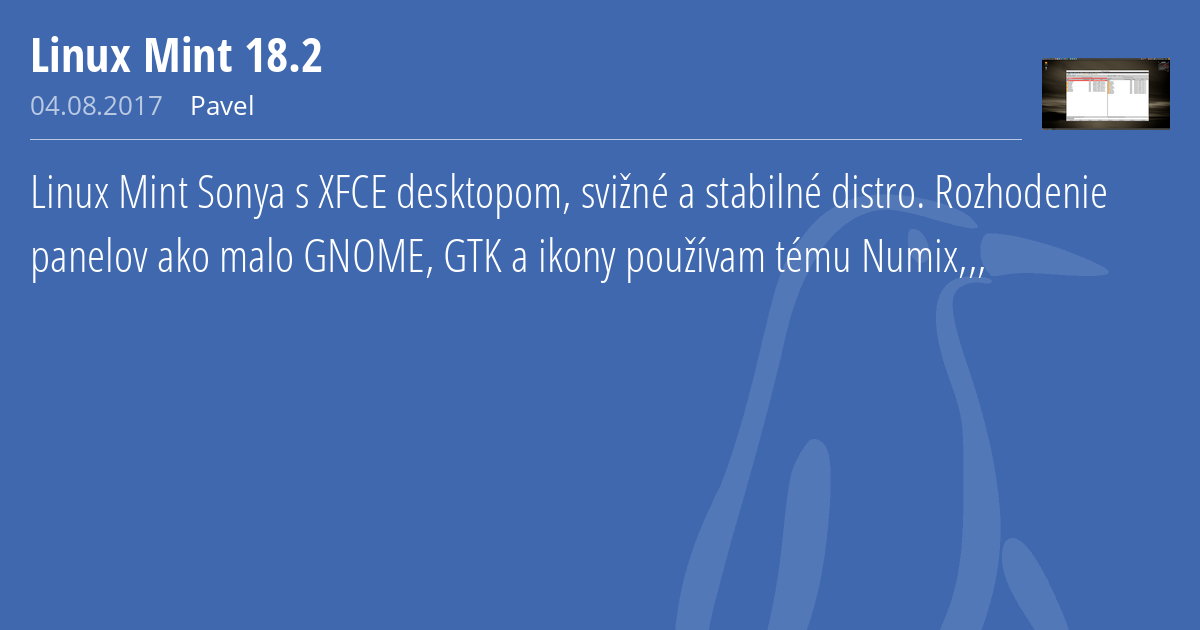 Linux Mint 18.2
04.08.2017 Pavel

Linux Mint Sonya s XFCE desktopom, svižné a stabilné distro. Rozhodenie panelov ako malo GNOME, GTK a ikony používam tému Numix,,,